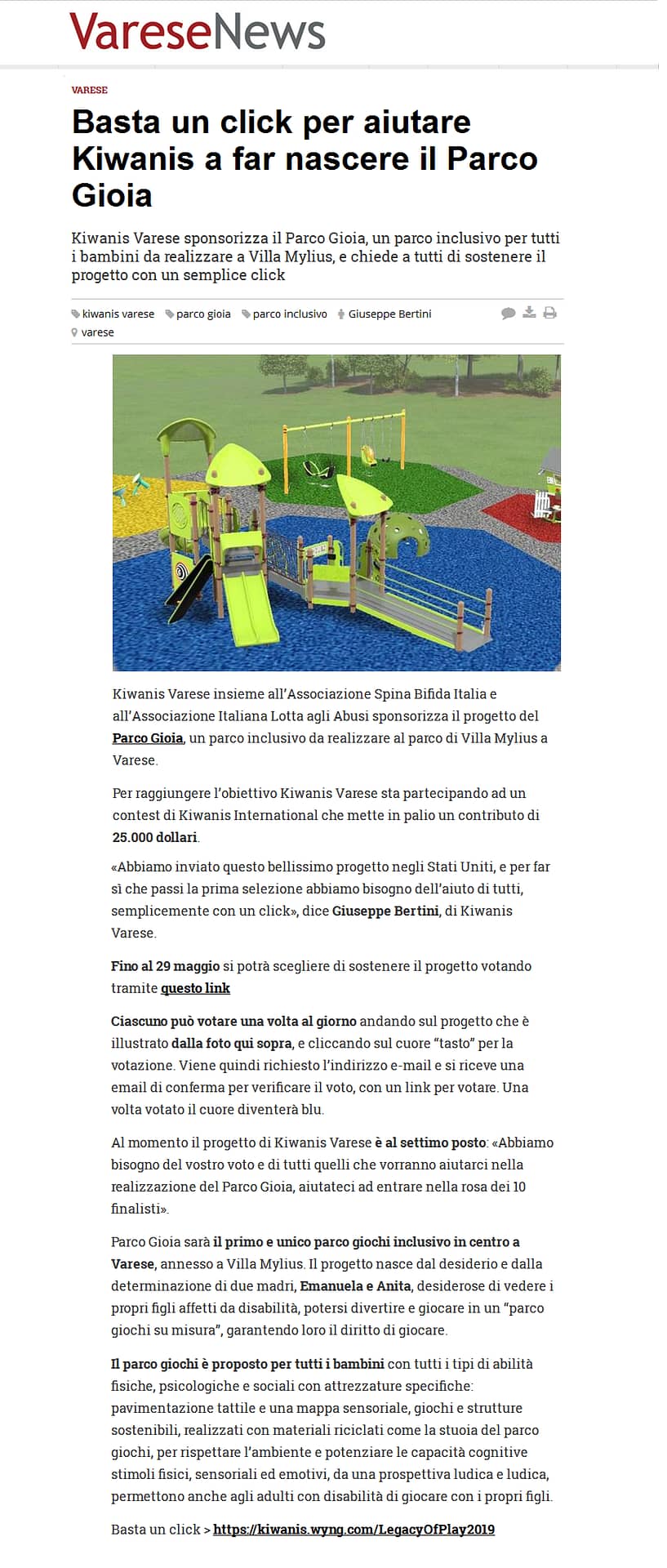 VareseNews

VARESE

Basta un click per aiutare Kiwanis a far nascere il Parco Gioia

Kiwanis Varese sponsorizza il Parco Gioia, un parco inclusivo per tutti i bambini da realizzare a Villa Mylius, e chiede a tutti di sostenere il progetto con un semplice click

kiwanis varese parco gioia parco inclusivo Giuseppe Bertini
varese

Kiwanis Varese insieme all'Associazione Spina Bifida Italia e all'Associazione Italiana Lotta agli Abusi sponsorizza il progetto del Parco Gioia, un parco inclusivo da realizzare al parco di Villa Mylius a Varese.

Per raggiungere l'obiettivo Kiwanis Varese sta partecipando ad un contest di Kiwanis International che mette in palio un contributo di 25.000 dollari.

«Abbiamo inviato questo bellissimo progetto negli Stati Uniti, e per far sì che passi la prima selezione abbiamo bisogno dell'aiuto di tutti, semplicemente con un click», dice Giuseppe Bertini, di Kiwanis Varese.

Fino al 29 maggio si potrà scegliere di sostenere il progetto votando tramite questo link

Ciascuno può votare una volta al giorno andando sul progetto che è illustrato dalla foto qui sopra, e cliccando sul cuore "tasto" per la votazione. Viene quindi richiesto l'indirizzo e-mail e si riceve una email di conferma per verificare il voto, con un link per votare. Una volta votato il cuore diventerà blu.

Al momento il progetto di Kiwanis Varese è al settimo posto: «Abbiamo bisogno del vostro voto e di tutti quelli che vorranno aiutarci nella realizzazione del Parco Gioia, aiutateci ad entrare nella rosa dei 10 finalisti».

Parco Gioia sarà il primo e unico parco giochi inclusivo in centro a Varese, annesso a Villa Mylius. Il progetto nasce dal desiderio e dalla determinazione di due madri, Emanuela e Anita, desiderose di vedere i propri figli affetti da disabilità, potersi divertire e giocare in un "parco giochi su misura", garantendo loro il diritto di giocare.

Il parco giochi è proposto per tutti i bambini con tutti i tipi di abilità fisiche, psicologiche e sociali con attrezzature specifiche: pavimentazione tattile e una mappa sensoriale, giochi e strutture sostenibili, realizzati con materiali riciclati come la stuoia del parco giochi, per rispettare l'ambiente e potenziare le capacità cognitive stimoli fisici, sensoriali ed emotivi, da una prospettiva ludica e ludica, permettono anche agli adulti con disabilità di giocare con i propri figli.

Basta un click > https://kiwanis.wyng.com/LegacyOfPlay2019